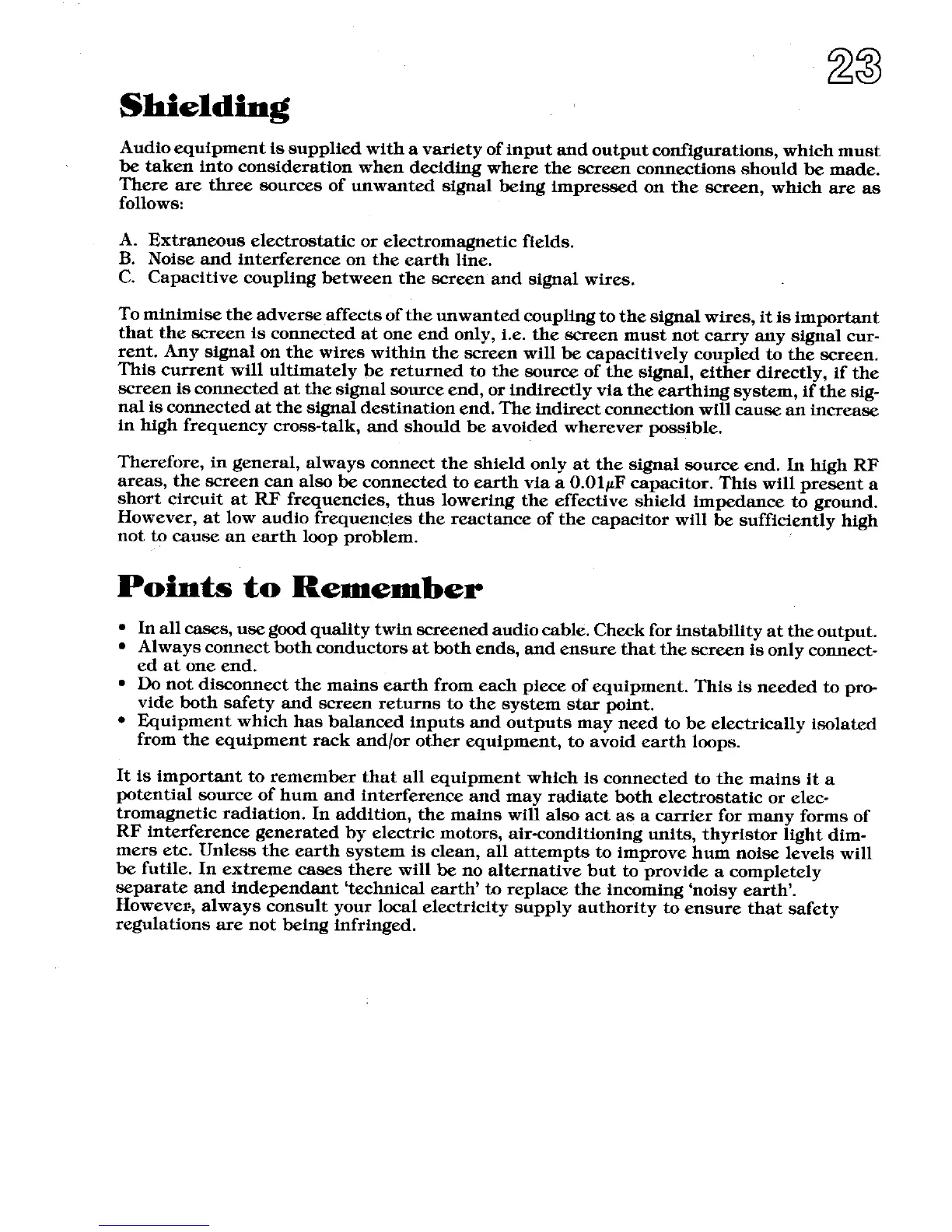 23

Shielding

Audio equipment is supplied with a variety of input and output configurations, which must be taken into consideration when deciding where the screen connections should be made. There are three sources of unwanted signal being impressed on the screen, which are as follows:

A. Extraneous electrostatic or electromagnetic fields.
B. Noise and interference on the earth line.
C. Capacitive coupling between the screen and signal wires.

To minimise the adverse affects of the unwanted coupling to the signal wires, it is important that the screen is connected at one end only, i.e. the screen must not carry any signal current. Any signal on the wires within the screen will be capacitively coupled to the screen. This current will ultimately be returned to the source of the signal, either directly, if the screen is connected at the signal source end, or indirectly via the earthing system, if the signal is connected at the signal destination end. The indirect connection will cause an increase in high frequency cross-talk, and should be avoided wherever possible.

Therefore, in general, always connect the shield only at the signal source end. In high RF areas, the screen can also be connected to earth via a $0.01\mu F$ capacitor. This will present a short circuit at RF frequencies, thus lowering the effective shield impedance to ground. However, at low audio frequencies the reactance of the capacitor will be sufficiently high not to cause an earth loop problem.

Points to Remember

• In all cases, use good quality twin screened audio cable. Check for instability at the output.
• Always connect both conductors at both ends, and ensure that the screen is only connected at one end.
• Do not disconnect the mains earth from each piece of equipment. This is needed to provide both safety and screen returns to the system star point.
• Equipment which has balanced inputs and outputs may need to be electrically isolated from the equipment rack and/or other equipment, to avoid earth loops.

It is important to remember that all equipment which is connected to the mains it a potential source of hum and interference and may radiate both electrostatic or electromagnetic radiation. In addition, the mains will also act as a carrier for many forms of RF interference generated by electric motors, air-conditioning units, thyristor light dimmers etc. Unless the earth system is clean, all attempts to improve hum noise levels will be futile. In extreme cases there will be no alternative but to provide a completely separate and independant 'technical earth' to replace the incoming 'noisy earth'. However, always consult your local electricity supply authority to ensure that safety regulations are not being infringed.